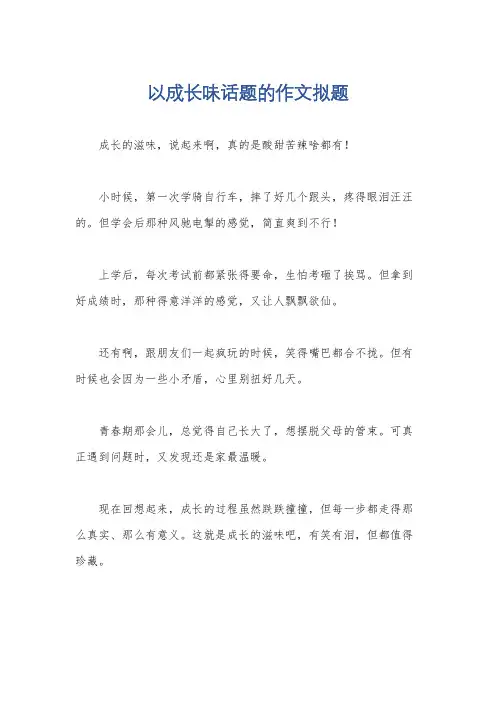 以成长味话题的作文拟题

成长的滋味，说起来啊，真的是酸甜苦辣啥都有！

小时候，第一次学骑自行车，摔了好几个跟头，疼得眼泪汪汪的。但学会后那种风驰电掣的感觉，简直爽到不行！

上学后，每次考试前都紧张得要命，生怕考砸了挨骂。但拿到好成绩时，那种得意洋洋的感觉，又让人飘飘欲仙。

还有啊，跟朋友们一起疯玩的时候，笑得嘴巴都合不拢。但有时候也会因为一些小矛盾，心里别扭好几天。

青春期那会儿，总觉得自己长大了，想摆脱父母的管束。可真正遇到问题时，又发现还是家最温暖。

现在回想起来，成长的过程虽然跌跌撞撞，但每一步都走得那么真实、那么有意义。这就是成长的滋味吧，有笑有泪，但都值得珍藏。